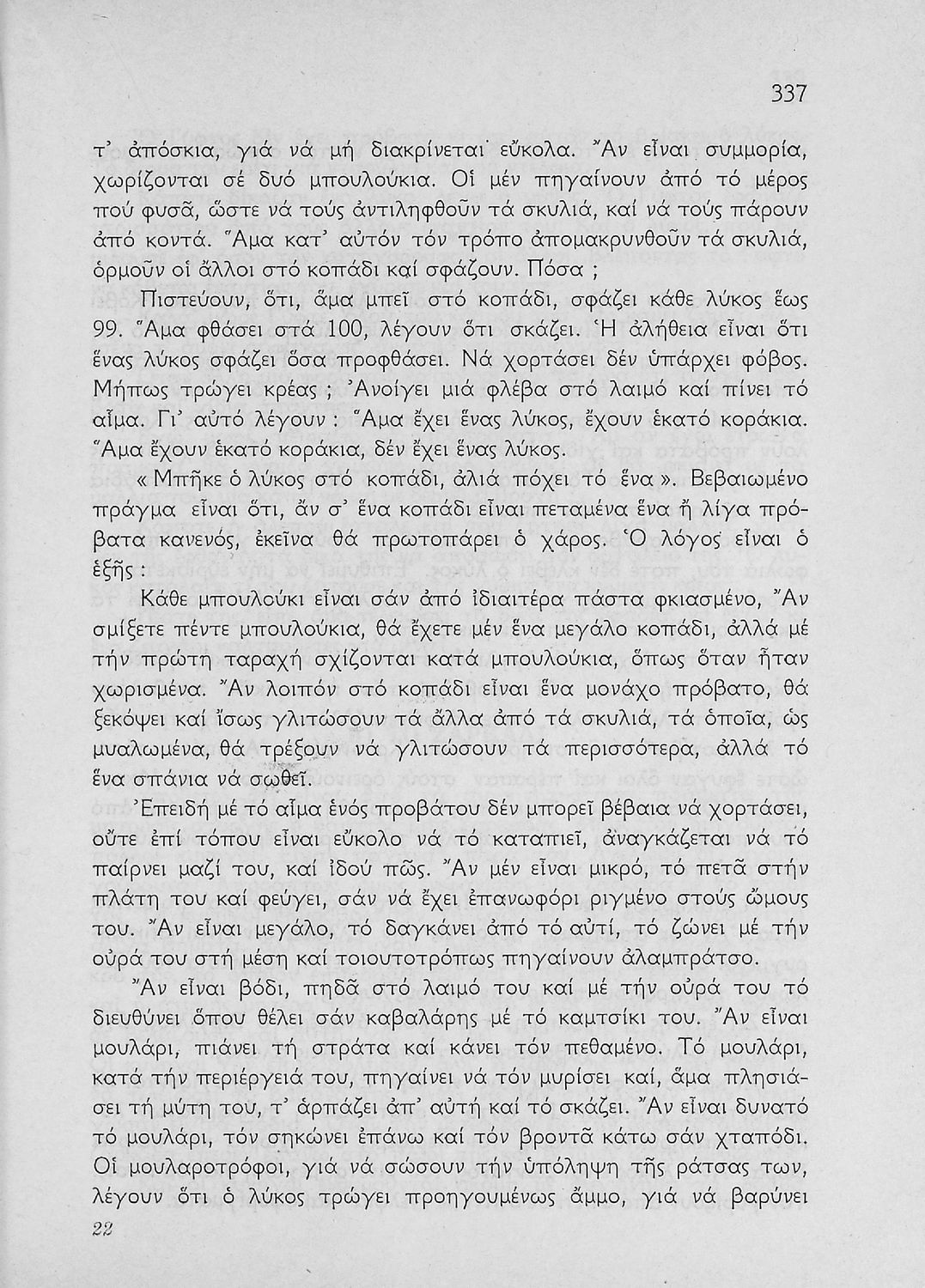 337

τ' ἀπόσκια, γιά νά μή διακρίνεται εὔκολα. Ἄν εἶναι συμμορία, χωρίζονται σέ δυό μπουλούκια. Οἱ μέν πηγαίνουν ἀπό τό μέρος πού φυσᾶ, ὥστε νά τούς ἀντιληφθοῦν τά σκυλιά, καί νά τούς πάρουν ἀπό κοντά. Ἅμα κατ' αὐτόν τόν τρόπο ἀπομακρυνθοῦν τά σκυλιά, ὁρμοῦν οἱ ἄλλοι στό κοπάδι καί σφάζουν. Πόσα ;

Πιστεύουν, ὅτι, ἅμα μπεῖ στό κοπάδι, σφάζει κάθε λύκος ἕως 99. Ἅμα φθάσει στά 100, λέγουν ὅτι σκάζει. Ἡ ἀλήθεια εἶναι ὅτι ἕνας λύκος σφάζει ὅσα προφθάσει. Νά χορτάσει δέν ὑπάρχει φόβος. Μήπως τρώγει κρέας ; Ἀνοίγει μιά φλέβα στό λαιμό καί πίνει τό αἷμα. Γι' αὐτό λέγουν : Ἅμα ἔχει ἕνας λύκος, ἔχουν ἑκατό κοράκια. Ἅμα ἔχουν ἑκατό κοράκια, δέν ἔχει ἕνας λύκος.

« Μπῆκε ὁ λύκος στό κοπάδι, ἀλιά πόχει τό ἕνα ». Βεβαιωμένο πράγμα εἶναι ὅτι, ἄν σ' ἕνα κοπάδι εἶναι πεταμένα ἕνα ἤ λίγα πρόβατα κανενός, ἐκεῖνα θά πρωτοπάρει ὁ χάρος. Ὁ λόγος εἶναι ὁ ἑξῆς :

Κάθε μπουλούκι εἶναι σάν ἀπό ἰδιαιτέρα πάστα φκιασμένο, Ἄν σμίξετε πέντε μπουλούκια, θά ἔχετε μέν ἕνα μεγάλο κοπάδι, ἀλλά μέ τήν πρώτη ταραχή σχίζονται κατά μπουλούκια, ὅπως ὅταν ἦταν χωρισμένα. Ἄν λοιπόν στό κοπάδι εἶναι ἕνα μονάχο πρόβατο, θά ξεκόψει καί ἴσως γλιτώσουν τά ἄλλα ἀπό τά σκυλιά, τά ὁποῖα, ὡς μυαλωμένα, θά τρέξουν νά γλιτώσουν τά περισσότερα, ἀλλά τό ἕνα σπάνια νά σωθεῖ.

Ἐπειδή μέ τό αἷμα ἑνός προβάτου δέν μπορεῖ βέβαια νά χορτάσει, οὔτε ἐπί τόπου εἶναι εὔκολο νά τό καταπιεῖ, ἀναγκάζεται νά τό παίρνει μαζί του, καί ἰδού πῶς. Ἄν μέν εἶναι μικρό, τό πετᾶ στήν πλάτη του καί φεύγει, σάν νά ἔχει ἐπανωφόρι ριγμένο στούς ὤμους του. Ἄν εἶναι μεγάλο, τό δαγκάνει ἀπό τό αὐτί, τό ζώνει μέ τήν οὐρά του στή μέση καί τοιουτοτρόπως πηγαίνουν ἀλαμπράτσο.

Ἄν εἶναι βόδι, πηδᾶ στό λαιμό του καί μέ τήν οὐρά του τό διευθύνει ὅπου θέλει σάν καβαλάρης μέ τό καμτσίκι του. Ἄν εἶναι μουλάρι, πιάνει τή στράτα καί κάνει τόν πεθαμένο. Τό μουλάρι, κατά τήν περιέργειά του, πηγαίνει νά τόν μυρίσει καί, ἅμα πλησιάσει τή μύτη του, τ' ἁρπάζει ἀπ' αὐτή καί τό σκάζει. Ἄν εἶναι δυνατό τό μουλάρι, τόν σηκώνει ἐπάνω καί τόν βροντᾶ κάτω σάν χταπόδι. Οἱ μουλαροτρόφοι, γιά νά σώσουν τήν ὑπόληψη τῆς ράτσας των, λέγουν ὅτι ὁ λύκος τρώγει προηγουμένως ἄμμο, γιά νά βαρύνει

22